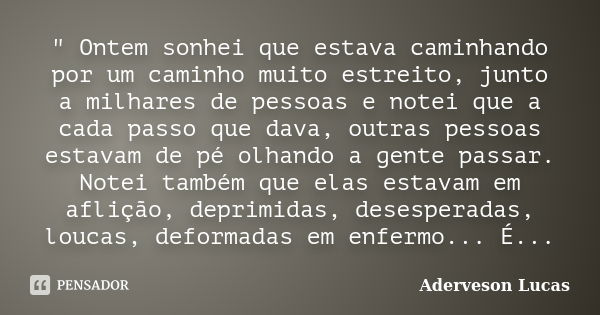 " Ontem sonhei que estava caminhando por um caminho muito estreito, junto a milhares de pessoas e notei que a cada passo que dava, outras pessoas estavam de pé olhando a gente passar. Notei também que elas estavam em aflição, deprimidas, desesperadas, loucas, deformadas em enfermo... É...

PENSADOR

Aderveson Lucas